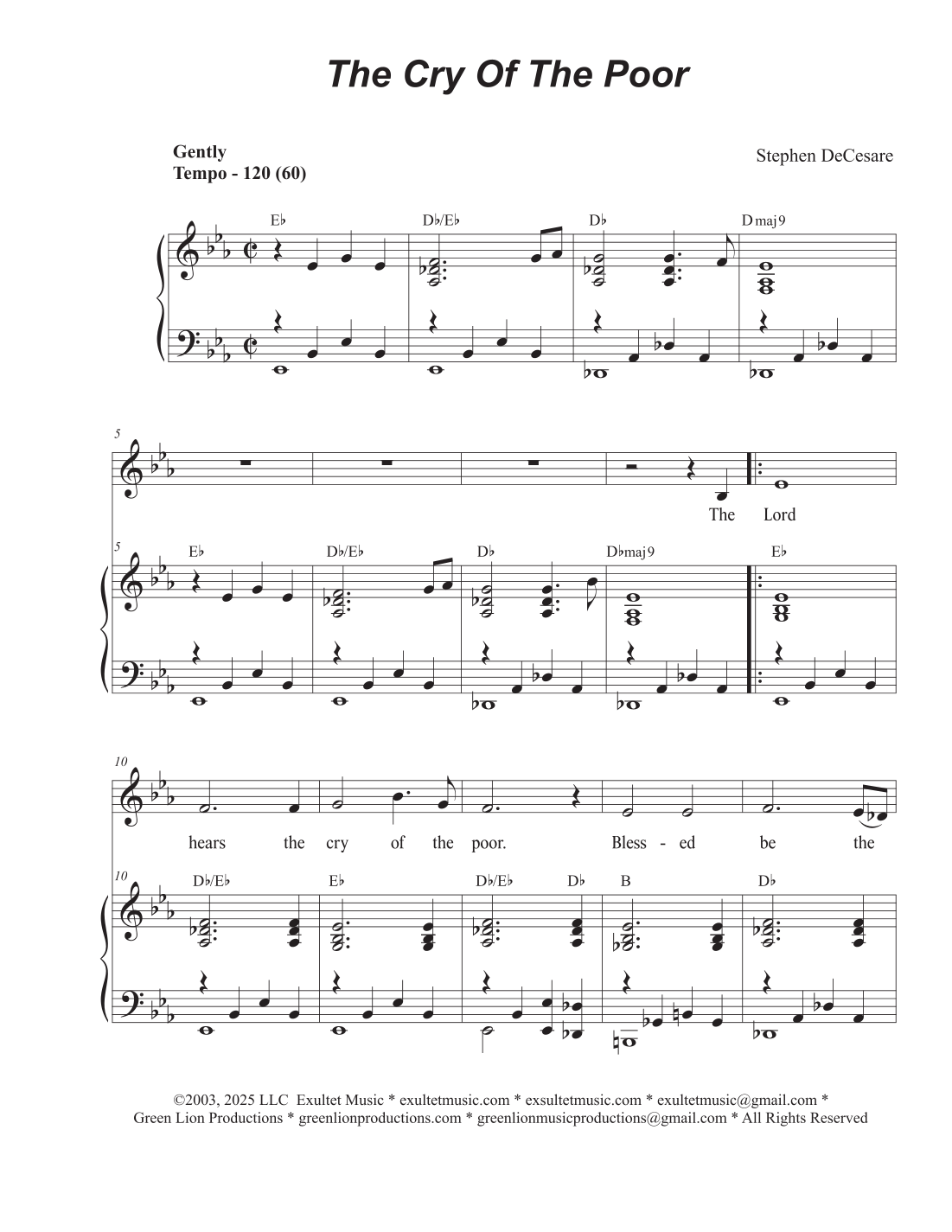 The Cry Of The Poor

Gently
Tempo - 120 (60)

Stephen DeCesare

E♭ D♭/E♭ D♭ D maj9

5

The Lord

5
E♭ D♭/E♭ D♭ D♭maj9 E♭

10

hears the cry of the poor. Bless - ed be the

10
D♭/E♭ E♭ D♭/E♭ D♭ B D♭

©2003, 2025 LLC Exultet Music * exultetmusic.com * exsultetmusic.com * exultetmusic@gmail.com * Green Lion Productions * greenlionproductions.com * greenlionmusicproductions@gmail.com * All Rights Reserved